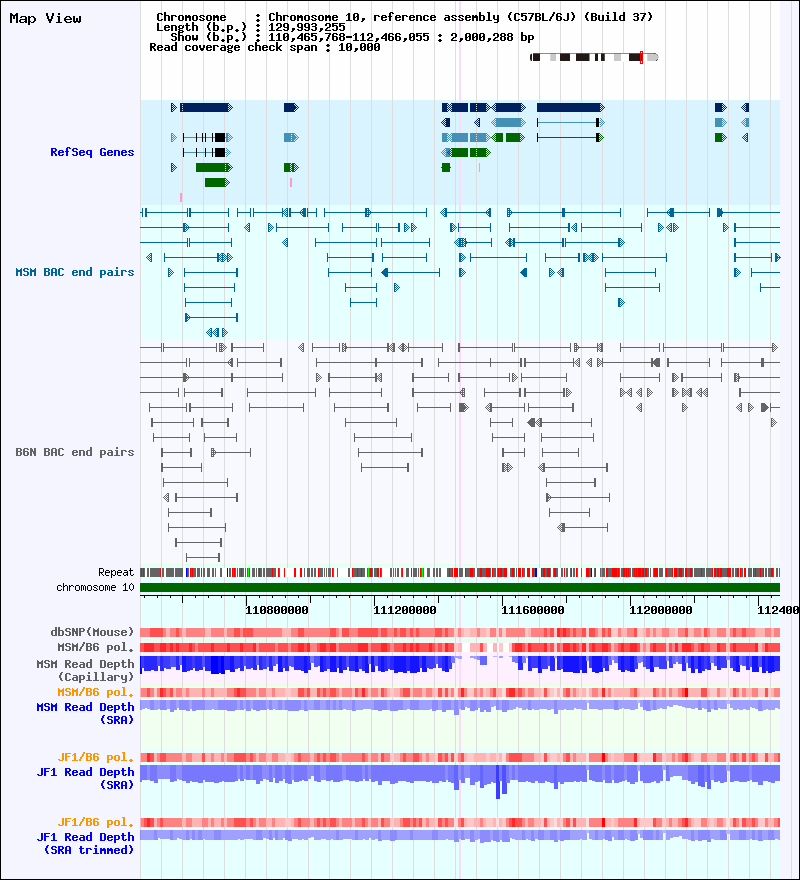 Map View

Chromosome : Chromosome 10, reference assembly (C57BL/6J) (Build 37)
Length (b.p.) : 129,993,255
Show (b.p.) : 110,465,768-112,466,055 : 2,000,288 bp
Read coverage check span : 10,000

RefSeq Genes

MSM BAC end pairs

B6N BAC end pairs

Repeat
chromosome 10

110800000 111200000 111600000 112000000 112400

dbSNP(Mouse)
MSM/B6 pol.
MSM Read Depth (Capillary)
MSM/B6 pol.
MSM Read Depth (SRA)

JF1/B6 pol.
JF1 Read Depth (SRA)

JF1/B6 pol.
JF1 Read Depth (SRA trimmed)